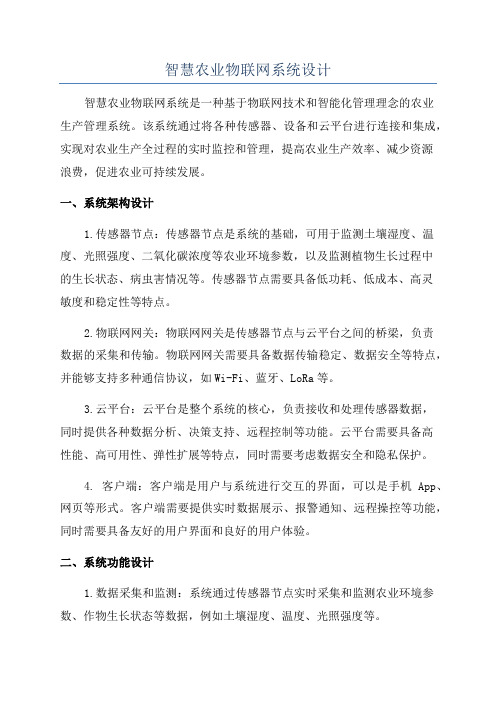 智慧农业物联网系统设计

智慧农业物联网系统是一种基于物联网技术和智能化管理理念的农业生产管理系统。该系统通过将各种传感器、设备和云平台进行连接和集成，实现对农业生产全过程的实时监控和管理，提高农业生产效率、减少资源浪费，促进农业可持续发展。

一、系统架构设计

1.传感器节点：传感器节点是系统的基础，可用于监测土壤湿度、温度、光照强度、二氧化碳浓度等农业环境参数，以及监测植物生长过程中的生长状态、病虫害情况等。传感器节点需要具备低功耗、低成本、高灵敏度和稳定性等特点。

2.物联网网关：物联网网关是传感器节点与云平台之间的桥梁，负责数据的采集和传输。物联网网关需要具备数据传输稳定、数据安全等特点，并能够支持多种通信协议，如Wi-Fi、蓝牙、LoRa等。

3.云平台：云平台是整个系统的核心，负责接收和处理传感器数据，同时提供各种数据分析、决策支持、远程控制等功能。云平台需要具备高性能、高可用性、弹性扩展等特点，同时需要考虑数据安全和隐私保护。

4. 客户端：客户端是用户与系统进行交互的界面，可以是手机 App、网页等形式。客户端需要提供实时数据展示、报警通知、远程操控等功能，同时需要具备友好的用户界面和良好的用户体验。

二、系统功能设计

1.数据采集和监测：系统通过传感器节点实时采集和监测农业环境参数、作物生长状态等数据，例如土壤湿度、温度、光照强度等。